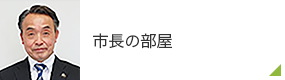 市長の部屋